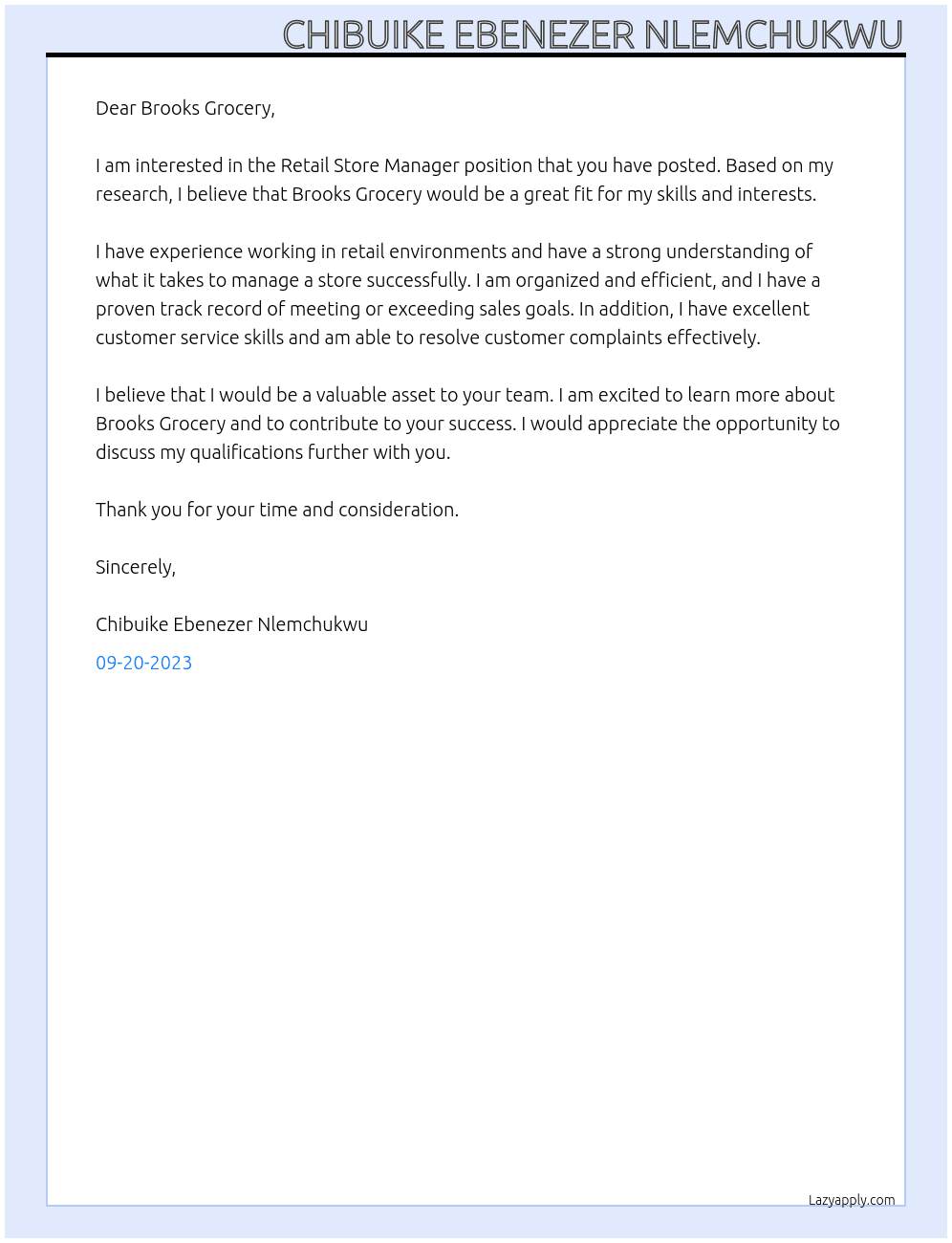 CHIBUIKE EBENEZER NLEMCHUKWU

Dear Brooks Grocery,

I am interested in the Retail Store Manager position that you have posted. Based on my research, I believe that Brooks Grocery would be a great fit for my skills and interests.

I have experience working in retail environments and have a strong understanding of what it takes to manage a store successfully. I am organized and efficient, and I have a proven track record of meeting or exceeding sales goals. In addition, I have excellent customer service skills and am able to resolve customer complaints effectively.

I believe that I would be a valuable asset to your team. I am excited to learn more about Brooks Grocery and to contribute to your success. I would appreciate the opportunity to discuss my qualifications further with you.

Thank you for your time and consideration.

Sincerely,

Chibuike Ebenezer Nlemchukwu

09-20-2023

Lazyapply.com